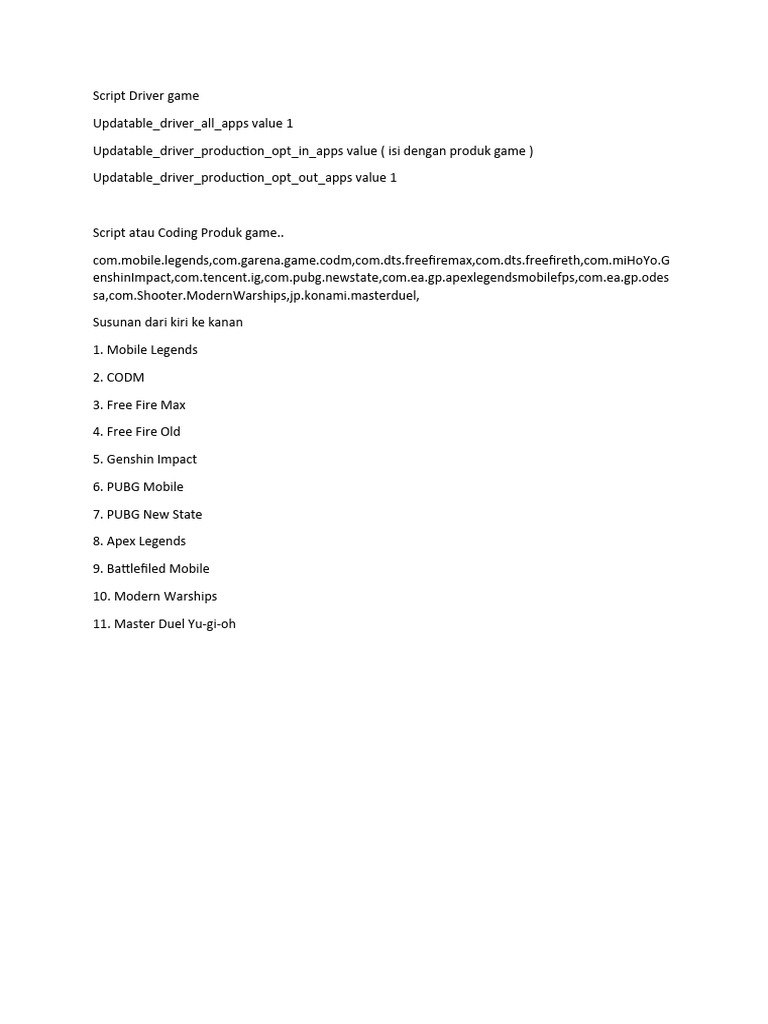 Script Driver game

Updatable_driver_all_apps value 1

Updatable_driver_production_opt_in_apps value ( isi dengan produk game )

Updatable_driver_production_opt_out_apps value 1

Script atau Coding Produk game..

com.mobile.legends,com.garena.game.codm,com.dts.freefiremax,com.dts.freefireth,com.miHoYo.GenshinImpact,com.tencent.ig,com.pubg.newstate,com.ea.gp.apexlegendsmobilefps,com.ea.gp.odessa,com.Shooter.ModernWarships,jp.konami.masterduel,

Susunan dari kiri ke kanan

1. Mobile Legends

2. CODM

3. Free Fire Max

4. Free Fire Old

5. Genshin Impact

6. PUBG Mobile

7. PUBG New State

8. Apex Legends

9. Battlefiled Mobile

10. Modern Warships

11. Master Duel Yu-gi-oh